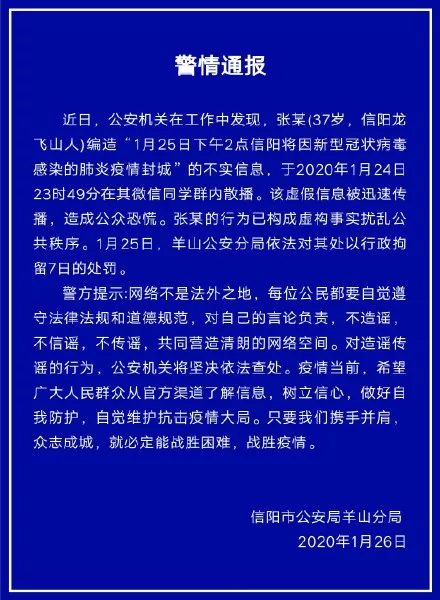 警情通报

近日，公安机关在工作中发现，张某(37岁，信阳龙飞山人)编造“1月25日下午2点信阳将因新型冠状病毒感染的肺炎疫情封城”的不实信息，于2020年1月24日23时49分在其微信同学群内散播。该虚假信息被迅速传播，造成公众恐慌。张某的行为已构成虚构事实扰乱公共秩序。1月25日，羊山公安分局依法对其处以行政拘留7日的处罚。

警方提示:网络不是法外之地，每位公民都要自觉遵守法律法规和道德规范，对自己的言论负责，不造谣，不信谣，不传谣，共同营造清朗的网络空间。对造谣传谣的行为，公安机关将坚决依法查处。疫情当前，希望广大人民群众从官方渠道了解信息，树立信心，做好自我防护，自觉维护抗击疫情大局。只要我们携手并肩，众志成城，就必定能战胜困难，战胜疫情。

信阳市公安局羊山分局
2020年1月26日